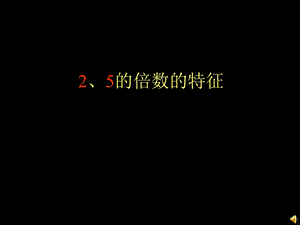 2、5的倍数的特征